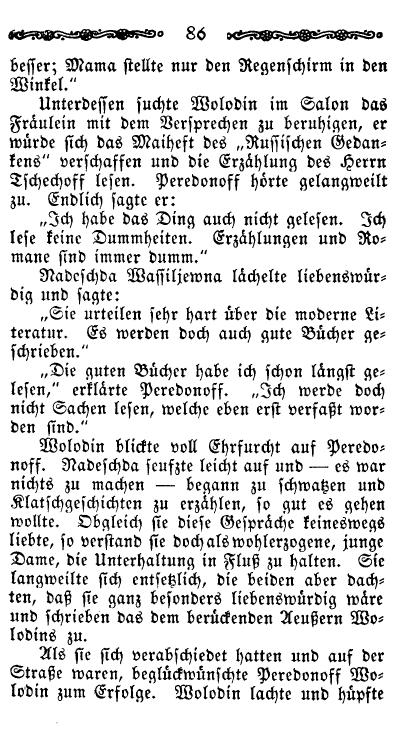 86

besser; Mama stellte nur den Regenschirm in den Winkel."

Unterdessen suchte Wolodin im Salon das Fräulein mit dem Versprechen zu beruhigen, er würde sich das Maiheft des „Russischen Gedankens" verschaffen und die Erzählung des Herrn Tschechoff lesen. Peredonoff hörte gelangweilt zu. Endlich sagte er:

„Ich habe das Ding auch nicht gelesen. Ich lese keine Dummheiten. Erzählungen und Romane sind immer dumm."

Nadeschda Wassiljewna lächelte liebenswürdig und sagte:

„Sie urteilen sehr hart über die moderne Literatur. Es werden doch auch gute Bücher geschrieben."

„Die guten Bücher habe ich schon längst gelesen," erklärte Peredonoff. „Ich werde doch nicht Sachen lesen, welche eben erst verfaßt worden sind."

Wolodin blickte voll Ehrfurcht auf Peredonoff. Nadeschda seufzte leicht auf und — es war nichts zu machen — begann zu schwatzen und Klatschgeschichten zu erzählen, so gut es gehen wollte. Obgleich sie diese Gespräche keineswegs liebte, so verstand sie doch als wohlerzogene, junge Dame, die Unterhaltung in Fluß zu halten. Sie langweilte sich entsetzlich, die beiden aber dachten, daß sie ganz besonders liebenswürdig wäre und schrieben das dem berückenden Aeußern Wolodins zu.

Als sie sich verabschiedet hatten und auf der Straße waren, beglückwünschte Peredonoff Wolodin zum Erfolge. Wolodin lachte und hüpfte